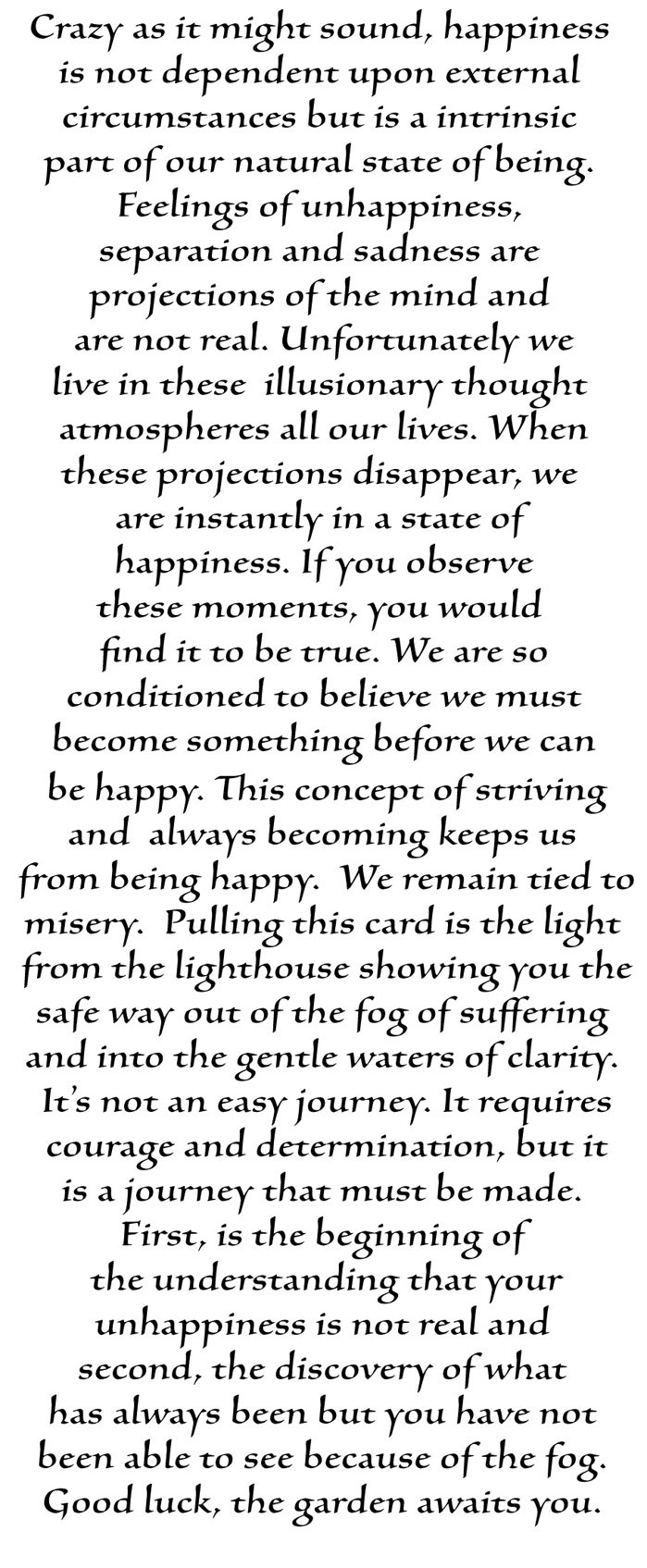 Crazy as it might sound, happiness is not dependent upon external circumstances but is a intrinsic part of our natural state of being. Feelings of unhappiness, separation and sadness are projections of the mind and are not real. Unfortunately we live in these illusionary thought atmospheres all our lives. When these projections disappear, we are instantly in a state of happiness. If you observe these moments, you would find it to be true. We are so conditioned to believe we must become something before we can be happy. This concept of striving and always becoming keeps us from being happy. We remain tied to misery. Pulling this card is the light from the lighthouse showing you the safe way out of the fog of suffering and into the gentle waters of clarity. It's not an easy journey. It requires courage and determination, but it is a journey that must be made. First, is the beginning of the understanding that your unhappiness is not real and second, the discovery of what has always been but you have not been able to see because of the fog. Good luck, the garden awaits you.